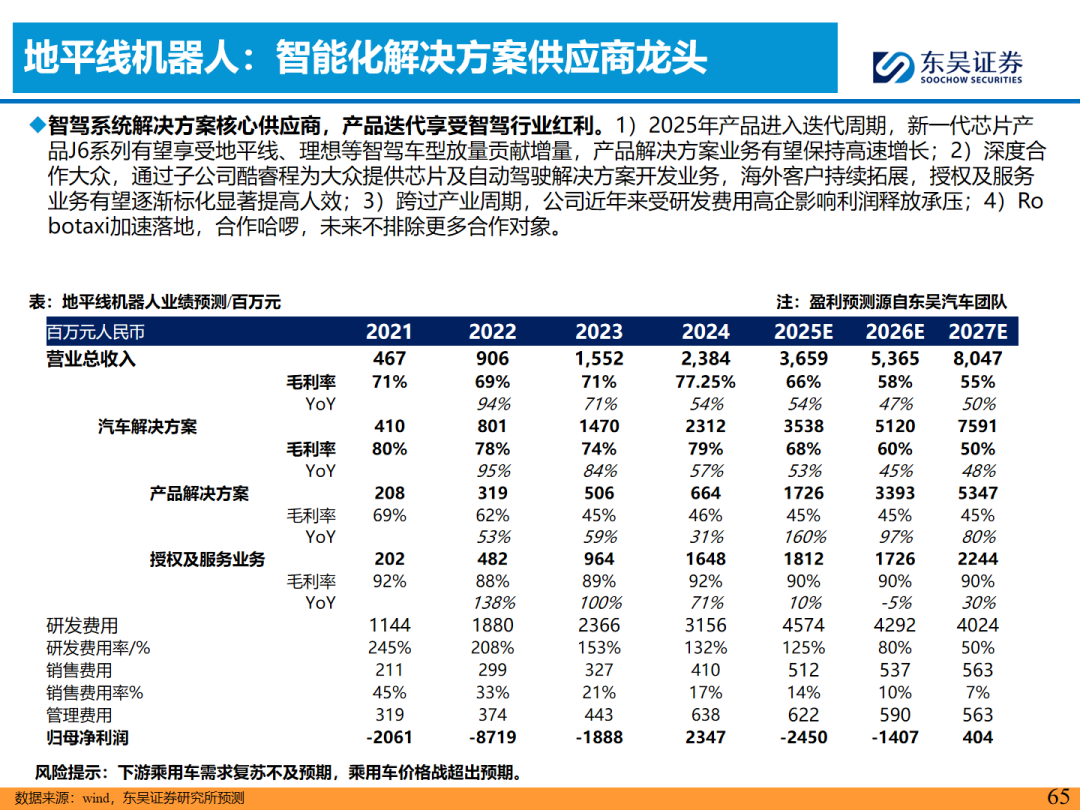 地平线机器人：智能化解决方案供应商龙头

东吴证券
SOOCHOW SECURITIES

◆智驾系统解决方案核心供应商，产品迭代享受智驾行业红利。1）2025年产品进入迭代周期，新一代芯片产品J6系列有望享受地平线、理想等智驾车型放量贡献增量，产品解决方案业务有望保持高速增长；2）深度合作大众，通过子公司酷睿程为大众提供芯片及自动驾驶解决方案开发业务，海外客户持续拓展，授权及服务业务有望逐渐标化显著提高人效；3）跨过产业周期，公司近年来受研发费用高企影响利润释放承压；4）Robotaxi加速落地，合作哈啰，未来不排除更多合作对象。

表：地平线机器人业绩预测/百万元

注：盈利预测源自东吴汽车团队

| 百万元人民币 | 2021 | 2022 | 2023 | 2024 | 2025E | 2026E | 2027E |
|---|---|---|---|---|---|---|---|
| 营业总收入 | 467 | 906 | 1,552 | 2,384 | 3,659 | 5,365 | 8,047 |
| 毛利率 | 71% | 69% | 71% | 77.25% | 66% | 58% | 55% |
| YoY |  | 94% | 71% | 54% | 54% | 47% | 50% |
| 汽车解决方案 | 410 | 801 | 1470 | 2312 | 3538 | 5120 | 7591 |
| 毛利率 | 80% | 78% | 74% | 79% | 68% | 60% | 50% |
| YoY |  | 95% | 84% | 57% | 53% | 45% | 48% |
| 产品解决方案 | 208 | 319 | 506 | 664 | 1726 | 3393 | 5347 |
| 毛利率 | 69% | 62% | 45% | 46% | 45% | 45% | 45% |
| YoY |  | 53% | 59% | 31% | 160% | 97% | 80% |
| 授权及服务业务 | 202 | 482 | 964 | 1648 | 1812 | 1726 | 2244 |
| 毛利率 | 92% | 88% | 89% | 92% | 90% | 90% | 90% |
| YoY |  | 138% | 100% | 71% | 10% | -5% | 30% |
| 研发费用 | 1144 | 1880 | 2366 | 3156 | 4574 | 4292 | 4024 |
| 研发费用率/% | 245% | 208% | 153% | 132% | 125% | 80% | 50% |
| 销售费用 | 211 | 299 | 327 | 410 | 512 | 537 | 563 |
| 销售费用率% | 45% | 33% | 21% | 17% | 14% | 10% | 7% |
| 管理费用 | 319 | 374 | 443 | 638 | 622 | 590 | 563 |
| 归母净利润 | -2061 | -8719 | -1888 | 2347 | -2450 | -1407 | 404 |

风险提示：下游乘用车需求复苏不及预期，乘用车价格战超出预期。

数据来源：wind，东吴证券研究所预测

65